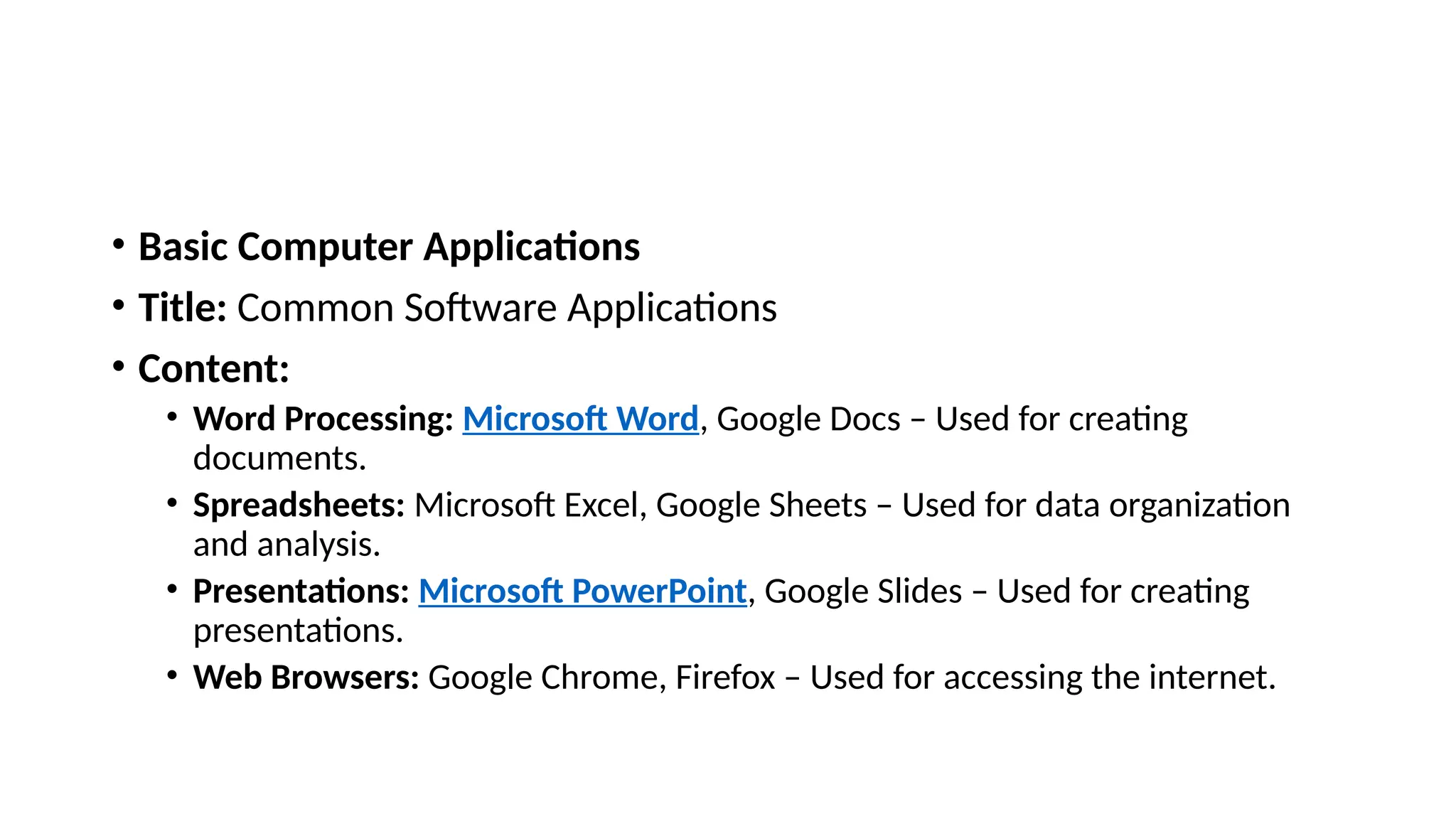 • Basic Computer Applications

• Title: Common Software Applications

• Content:

• Word Processing: Microsoft Word, Google Docs – Used for creating documents.
• Spreadsheets: Microsoft Excel, Google Sheets – Used for data organization and analysis.
• Presentations: Microsoft PowerPoint, Google Slides – Used for creating presentations.
• Web Browsers: Google Chrome, Firefox – Used for accessing the internet.